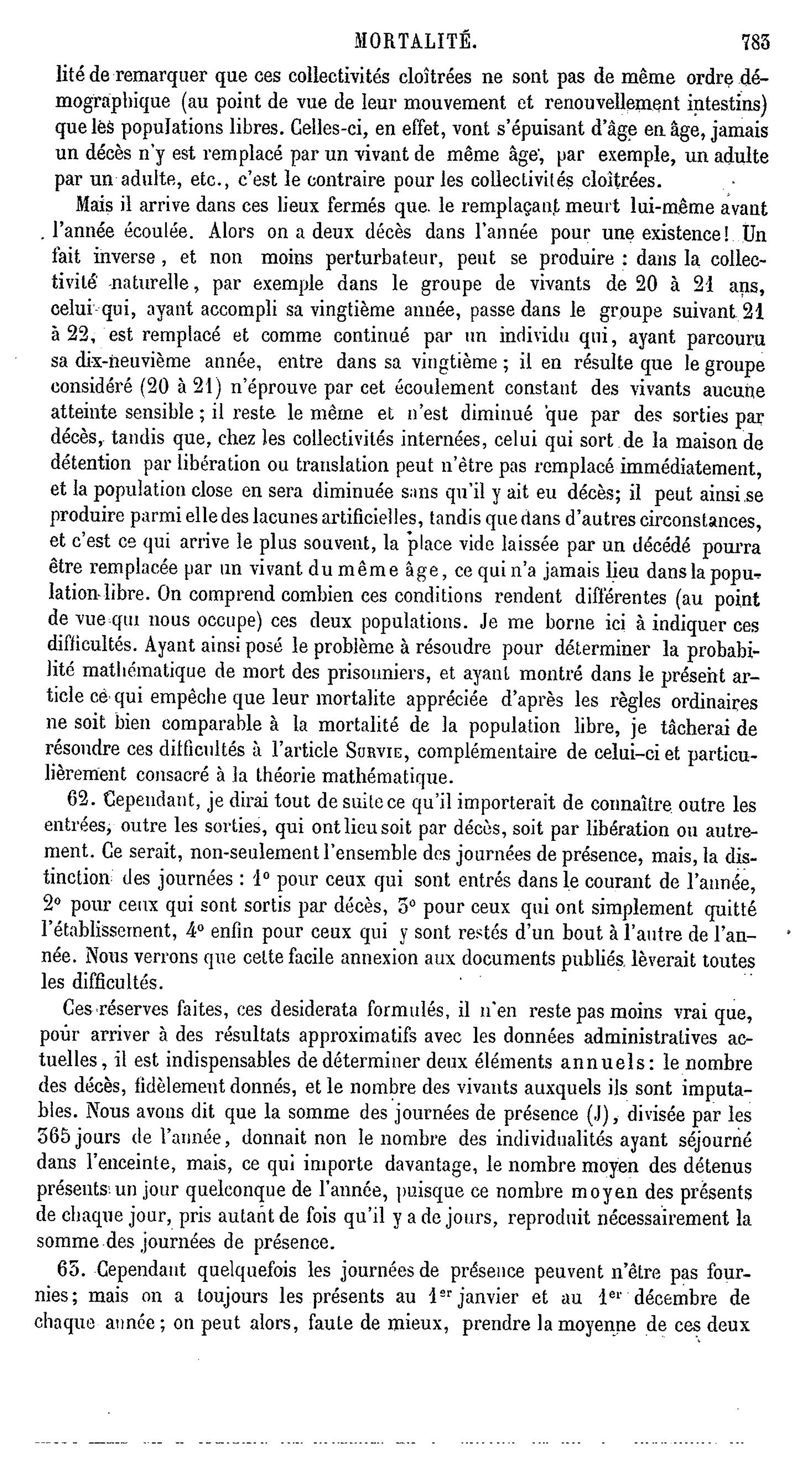 MORTALITÉ. 783

lité de remarquer que ces collectivités cloîtrées ne sont pas de même ordre démographique (au point de vue de leur mouvement et renouvellement intestins) que les populations libres. Celles-ci, en effet, vont s'épuisant d'âge en âge, jamais un décès n'y est remplacé par un vivant de même âge, par exemple, un adulte par un adulte, etc., c'est le contraire pour les collectivités cloîtrées.

Mais il arrive dans ces lieux fermés que le remplaçant meurt lui-même avant l'année écoulée. Alors on a deux décès dans l'année pour une existence! Un fait inverse, et non moins perturbateur, peut se produire : dans la collectivité naturelle, par exemple dans le groupe de vivants de 20 à 21 ans, celui qui, ayant accompli sa vingtième année, passe dans le groupe suivant 21 à 22, est remplacé et comme continué par un individu qui, ayant parcouru sa dix-neuvième année, entre dans sa vingtième ; il en résulte que le groupe considéré (20 à 21) n'éprouve par cet écoulement constant des vivants aucune atteinte sensible ; il reste le même et n'est diminué que par des sorties par décès, tandis que, chez les collectivités internées, celui qui sort de la maison de détention par libération ou translation peut n'être pas remplacé immédiatement, et la population close en sera diminuée sans qu'il y ait eu décès; il peut ainsi se produire parmi elle des lacunes artificielles, tandis que dans d'autres circonstances, et c'est ce qui arrive le plus souvent, la place vide laissée par un décédé pourra être remplacée par un vivant du même âge, ce qui n'a jamais lieu dans la population libre. On comprend combien ces conditions rendent différentes (au point de vue qui nous occupe) ces deux populations. Je me borne ici à indiquer ces difficultés. Ayant ainsi posé le problème à résoudre pour déterminer la probabilité mathématique de mort des prisonniers, et ayant montré dans le présent article ce qui empêche que leur mortalite appréciée d'après les règles ordinaires ne soit bien comparable à la mortalité de la population libre, je tâcherai de résoudre ces difficultés à l'article SURVIE, complémentaire de celui-ci et particulièrement consacré à la théorie mathématique.

62. Cependant, je dirai tout de suite ce qu'il importerait de connaître outre les entrées, outre les sorties, qui ont lieu soit par décès, soit par libération ou autrement. Ce serait, non-seulement l'ensemble des journées de présence, mais, la distinction des journées : 1° pour ceux qui sont entrés dans le courant de l'année, 2° pour ceux qui sont sortis par décès, 3° pour ceux qui ont simplement quitté l'établissement, 4° enfin pour ceux qui y sont restés d'un bout à l'autre de l'année. Nous verrons que cette facile annexion aux documents publiés lèverait toutes les difficultés.

Ces réserves faites, ces desiderata formulés, il n'en reste pas moins vrai que, pour arriver à des résultats approximatifs avec les données administratives actuelles, il est indispensables de déterminer deux éléments annuels: le nombre des décès, fidèlement donnés, et le nombre des vivants auxquels ils sont imputables. Nous avons dit que la somme des journées de présence (J), divisée par les 365 jours de l'année, donnait non le nombre des individualités ayant séjourné dans l'enceinte, mais, ce qui importe davantage, le nombre moyen des détenus présents un jour quelconque de l'année, puisque ce nombre moyen des présents de chaque jour, pris autant de fois qu'il y a de jours, reproduit nécessairement la somme des journées de présence.

63. Cependant quelquefois les journées de présence peuvent n'être pas fournies; mais on a toujours les présents au 1er janvier et au 1er décembre de chaque année ; on peut alors, faute de mieux, prendre la moyenne de ces deux